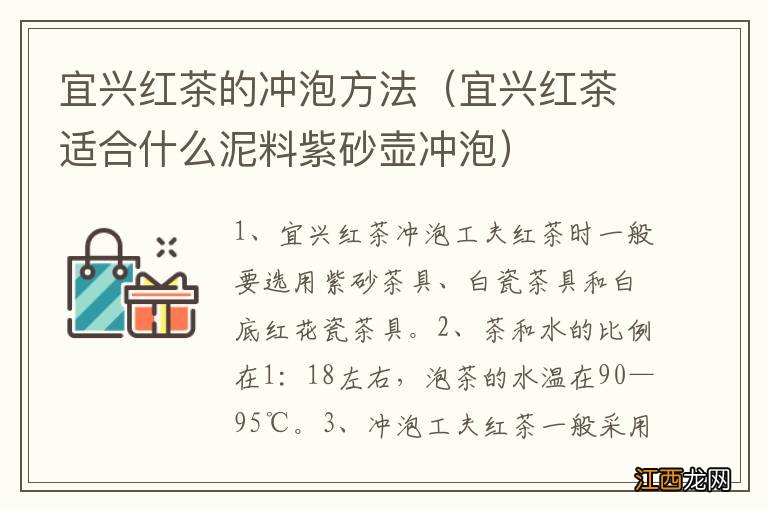 宜兴红茶的冲泡方法（宜兴红茶适合什么泥料紫砂壶冲泡）

1、宜兴红茶冲泡工夫红茶时一般要选用紫砂茶具、白瓷茶具和白底红花瓷茶具。2、茶和水的比例在1：18左右，泡茶的水温在90—95℃。3、冲泡工夫红茶一般采用

江西龙网